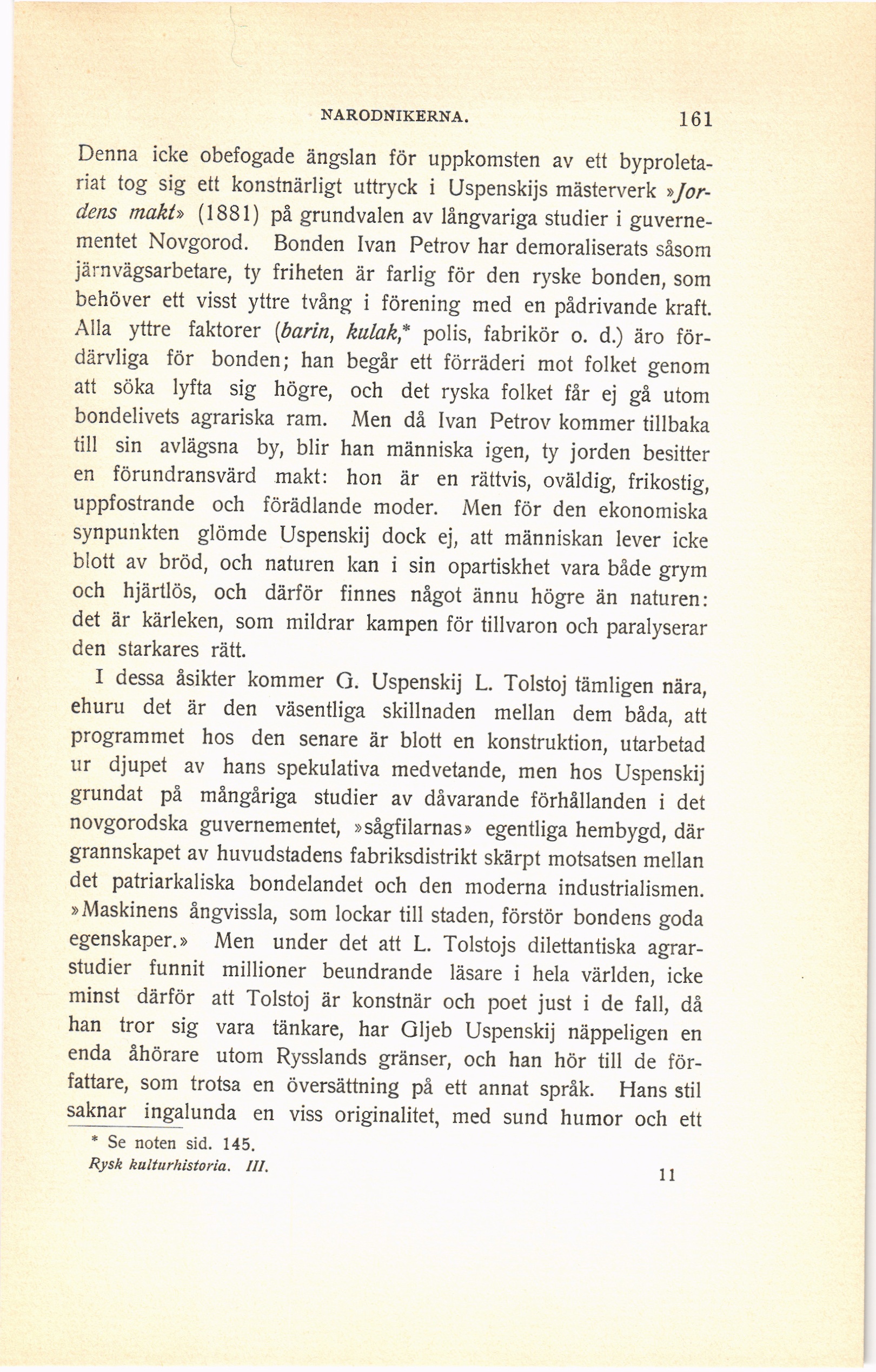 NARODNIKERNA. 161

Denna icke obefogade ängslan för uppkomsten av ett byproletariat tog sig ett konstnärligt uttryck i Uspenskijs mästerverk »Jordens makt» (1881) på grundvalen av långvariga studier i guvernementet Novgorod. Bonden Ivan Petrov har demoraliserats såsom järnvägsarbetare, ty friheten är farlig för den ryske bonden, som behöver ett visst yttre tvång i förening med en pådrivande kraft. Alla yttre faktorer (barin, kulak,* polis, fabrikör o. d.) äro fördärvliga för bonden; han begår ett förräderi mot folket genom att söka lyfta sig högre, och det ryska folket får ej gå utom bondelivets agrariska ram. Men då Ivan Petrov kommer tillbaka till sin avlägsna by, blir han människa igen, ty jorden besitter en förundransvärd makt: hon är en rättvis, oväldig, frikostig, uppfostrande och förädlande moder. Men för den ekonomiska synpunkten glömde Uspenskij dock ej, att människan lever icke blott av bröd, och naturen kan i sin opartiskhet vara både grym och hjärtlös, och därför finnes något ännu högre än naturen: det är kärleken, som mildrar kampen för tillvaron och paralyserar den starkares rätt.

I dessa åsikter kommer G. Uspenskij L. Tolstoj tämligen nära, ehuru det är den väsentliga skillnaden mellan dem båda, att programmet hos den senare är blott en konstruktion, utarbetad ur djupet av hans spekulativa medvetande, men hos Uspenskij grundat på mångåriga studier av dåvarande förhållanden i det novgorodska guvernementet, »sågfilarnas» egentliga hembygd, där grannskapet av huvudstadens fabriksdistrikt skärpt motsatsen mellan det patriarkaliska bondelandet och den moderna industrialismen. »Maskinens ångvissla, som lockar till staden, förstör bondens goda egenskaper.» Men under det att L. Tolstojs dilettantiska agrarstudier funnit millioner beundrande läsare i hela världen, icke minst därför att Tolstoj är konstnär och poet just i de fall, då han tror sig vara tänkare, har Gljeb Uspenskij näppeligen en enda åhörare utom Rysslands gränser, och han hör till de författare, som trotsa en översättning på ett annat språk. Hans stil saknar ingalunda en viss originalitet, med sund humor och ett

* Se noten sid. 145.
Rysk kulturhistoria. III. 11